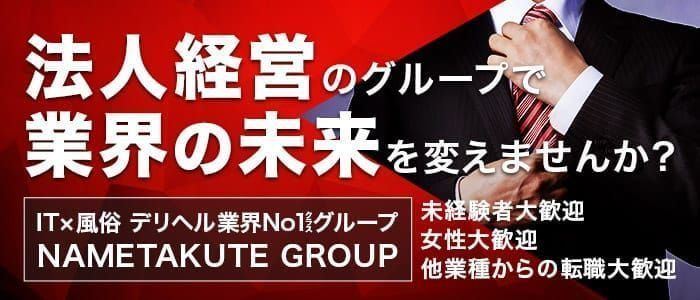 法人経営のグループで
業界の未来を変えませんか？

IT×風俗 デリヘル業界No1クラスグループ
NAMETAKUTE GROUP

未経験者大歓迎
女性大歓迎
他業種からの転職大歓迎